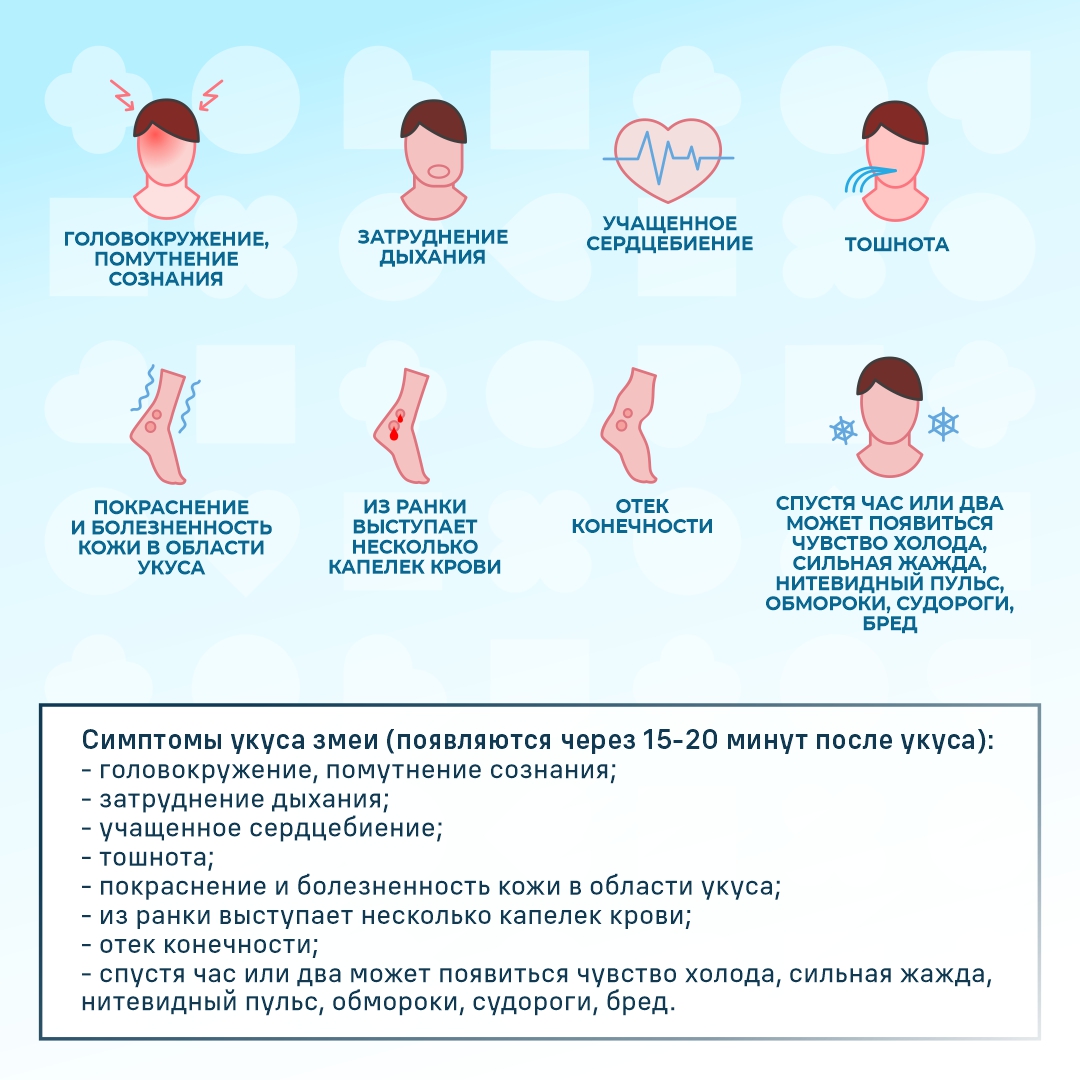 ГОЛОВОКРУЖЕНИЕ, ПОМУТНЕНИЕ СОЗНАНИЯ

ЗАТРУДНЕНИЕ ДЫХАНИЯ

УЧАЩЕННОЕ СЕРДЦЕБИЕНИЕ

ТОШНОТА

ПОКРАСНЕНИЕ И БОЛЕЗНЕННОСТЬ КОЖИ В ОБЛАСТИ УКУСА

ИЗ РАНКИ ВЫСТУПАЕТ НЕСКОЛЬКО КАПЕЛЕК КРОВИ

ОТЕК КОНЕЧНОСТИ

СПУСТЯ ЧАС ИЛИ ДВА МОЖЕТ ПОЯВИТЬСЯ ЧУВСТВО ХОЛОДА, СИЛЬНАЯ ЖАЖДА, НИТЕВИДНЫЙ ПУЛЬС, ОБМОРОКИ, СУДОРОГИ, БРЕД

Симптомы укуса змеи (появляются через 15-20 минут после укуса):
- головокружение, помутнение сознания;
- затруднение дыхания;
- учащенное сердцебиение;
- тошнота;
- покраснение и болезненность кожи в области укуса;
- из ранки выступает несколько капелек крови;
- отек конечности;
- спустя час или два может появиться чувство холода, сильная жажда, нитевидный пульс, обмороки, судороги, бред.